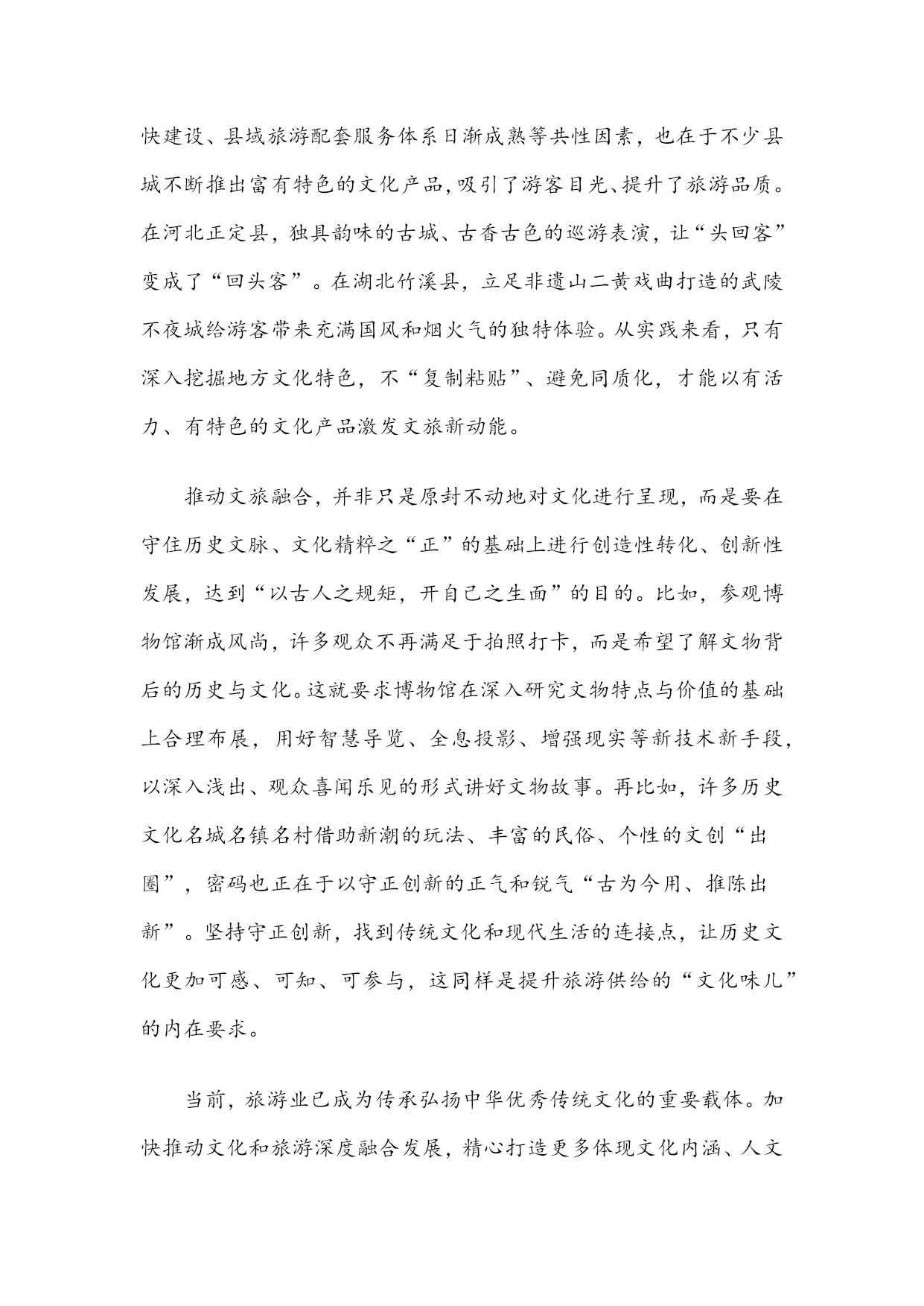 快建设、县域旅游配套服务体系日渐成熟等共性因素，也在于不少县城不断推出富有特色的文化产品，吸引了游客目光、提升了旅游品质。在河北正定县，独具韵味的古城、古香古色的巡游表演，让“头回客”变成了“回头客”。在湖北竹溪县，立足非遗山二黄戏曲打造的武陵不夜城给游客带来充满国风和烟火气的独特体验。从实践来看，只有深入挖掘地方文化特色，不“复制粘贴”、避免同质化，才能以有活力、有特色的文化产品激发文旅新动能。

推动文旅融合，并非只是原封不动地对文化进行呈现，而是要在守住历史文脉、文化精粹之“正”的基础上进行创造性转化、创新性发展，达到“以古人之规矩，开自己之生面”的目的。比如，参观博物馆渐成风尚，许多观众不再满足于拍照打卡，而是希望了解文物背后的历史与文化。这就要求博物馆在深入研究文物特点与价值的基础上合理布展，用好智慧导览、全息投影、增强现实等新技术新手段，以深入浅出、观众喜闻乐见的形式讲好文物故事。再比如，许多历史文化名城名镇名村借助新潮的玩法、丰富的民俗、个性的文创“出圈”，密码也正在于以守正创新的正气和锐气“古为今用、推陈出新”。坚持守正创新，找到传统文化和现代生活的连接点，让历史文化更加可感、可知、可参与，这同样是提升旅游供给的“文化味儿”的内在要求。

当前，旅游业已成为传承弘扬中华优秀传统文化的重要载体。加快推动文化和旅游深度融合发展，精心打造更多体现文化内涵、人文